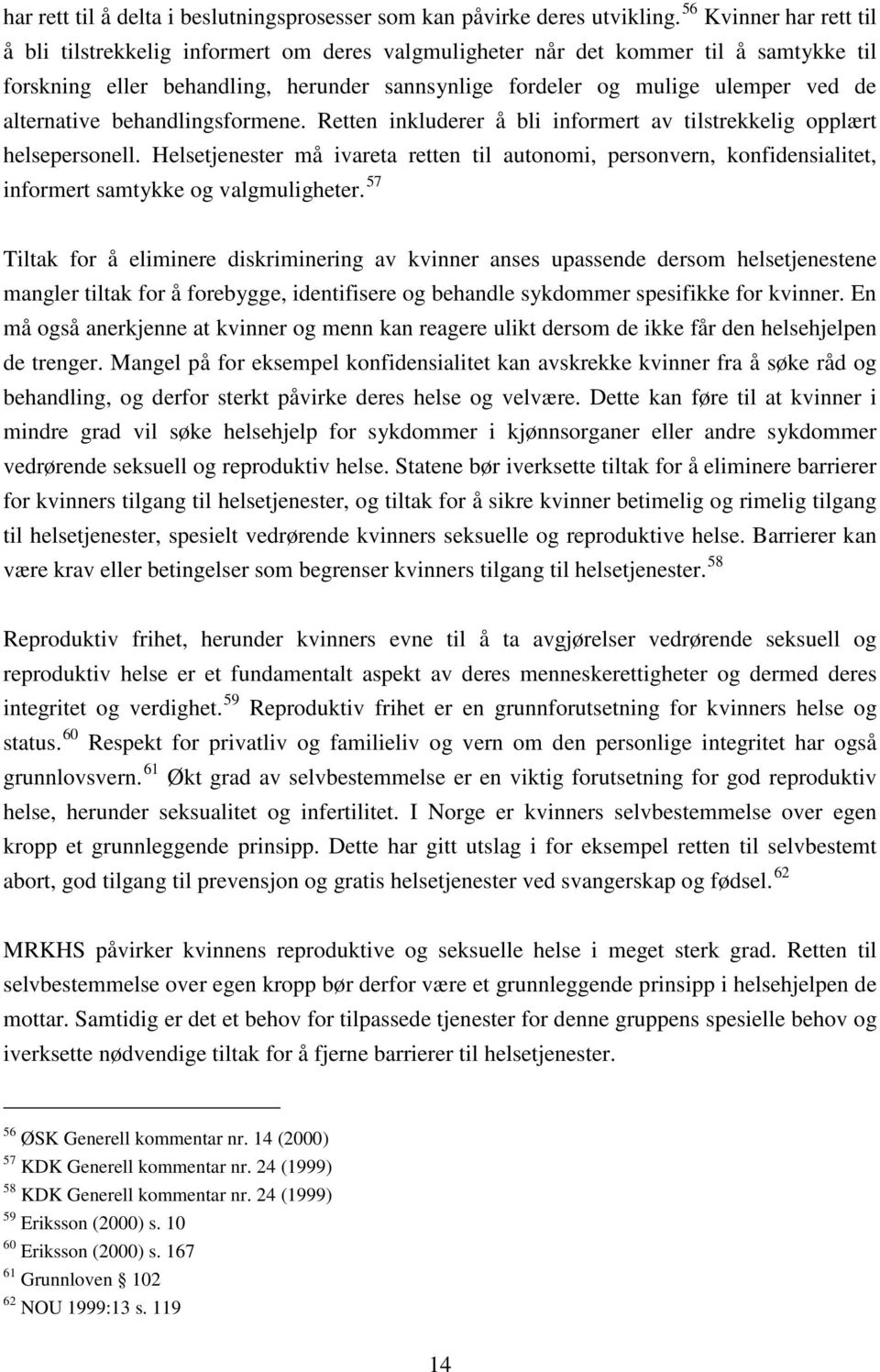 har rett til å delta i beslutningsprosesser som kan påvirke deres utvikling. $^{56}$ Kvinner har rett til å bli tilstrekkelig informert om deres valgmuligheter når det kommer til å samtykke til forskning eller behandling, herunder sannsynlige fordeler og mulige ulemper ved de alternative behandlingsformene. Retten inkluderer å bli informert av tilstrekkelig opplært helsepersonell. Helsetjenester må ivareta retten til autonomi, personvern, konfidensialitet, informert samtykke og valgmuligheter. $^{57}$

Tiltak for å eliminere diskriminering av kvinner anses upassende dersom helsetjenestene mangler tiltak for å forebygge, identifisere og behandle sykdommer spesifikke for kvinner. En må også anerkjenne at kvinner og menn kan reagere ulikt dersom de ikke får den helsehjelpen de trenger. Mangel på for eksempel konfidensialitet kan avskrekke kvinner fra å søke råd og behandling, og derfor sterkt påvirke deres helse og velvære. Dette kan føre til at kvinner i mindre grad vil søke helsehjelp for sykdommer i kjønnsorganer eller andre sykdommer vedrørende seksuell og reproduktiv helse. Statene bør iverksette tiltak for å eliminere barrierer for kvinners tilgang til helsetjenester, og tiltak for å sikre kvinner betimelig og rimelig tilgang til helsetjenester, spesielt vedrørende kvinners seksuelle og reproduktive helse. Barrierer kan være krav eller betingelser som begrenser kvinners tilgang til helsetjenester. $^{58}$

Reproduktiv frihet, herunder kvinners evne til å ta avgjørelser vedrørende seksuell og reproduktiv helse er et fundamentalt aspekt av deres menneskerettigheter og dermed deres integritet og verdighet. $^{59}$ Reproduktiv frihet er en grunnforutsetning for kvinners helse og status. $^{60}$ Respekt for privatliv og familieliv og vern om den personlige integritet har også grunnlovsvern. $^{61}$ Økt grad av selvbestemmelse er en viktig forutsetning for god reproduktiv helse, herunder seksualitet og infertilitet. I Norge er kvinners selvbestemmelse over egen kropp et grunnleggende prinsipp. Dette har gitt utslag i for eksempel retten til selvbestemt abort, god tilgang til prevensjon og gratis helsetjenester ved svangerskap og fødsel. $^{62}$

MRKHS påvirker kvinnens reproduktive og seksuelle helse i meget sterk grad. Retten til selvbestemmelse over egen kropp bør derfor være et grunnleggende prinsipp i helsehjelpen de mottar. Samtidig er det et behov for tilpassede tjenester for denne gruppens spesielle behov og iverksette nødvendige tiltak for å fjerne barrierer til helsetjenester.

$^{56}$ ØSK Generell kommentar nr. 14 (2000)
$^{57}$ KDK Generell kommentar nr. 24 (1999)
$^{58}$ KDK Generell kommentar nr. 24 (1999)
$^{59}$ Eriksson (2000) s. 10
$^{60}$ Eriksson (2000) s. 167
$^{61}$ Grunnloven § 102
$^{62}$ NOU 1999:13 s. 119

14